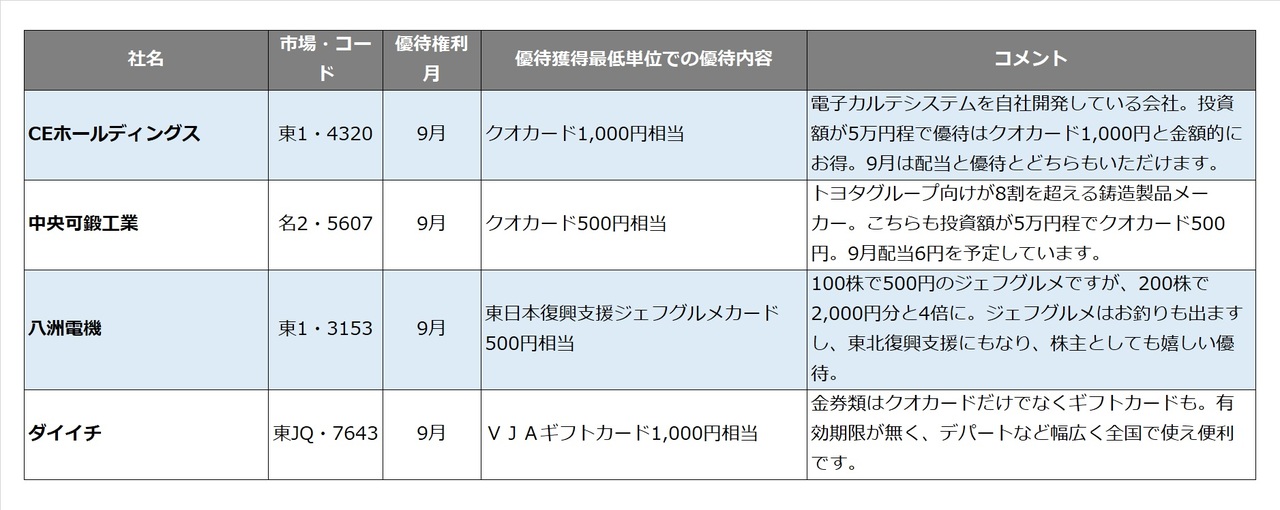 | 社名 | 市場・コード | 優待権利月 | 優待獲得最低単位での優待内容 | コメント |
|---|---|---|---|---|
| CEホールディングス | 東1・4320 | 9月 | クオカード1,000円相当 | 電子カルテシステムを自社開発している会社。投資額が5万円程で優待はクオカード1,000円と金額的にお得。9月は配当と優待とどちらもいただけます。 |
| 中央可鍛工業 | 名2・5607 | 9月 | クオカード500円相当 | トヨタグループ向けが8割を超える鋳造製品メーカー。こちらも投資額が5万円程でクオカード500円。9月配当6円を予定しています。 |
| 八洲電機 | 東1・3153 | 9月 | 東日本復興支援ジェフグルメカード500円相当 | 100株で500円のジェフグルメですが、200株で2,000円分と4倍に。ジェフグルメはお釣りも出ますし、東北復興支援にもなり、株主としても嬉しい優待。 |
| ダイイチ | 東JQ・7643 | 9月 | ＶＪＡギフトカード1,000円相当 | 金券類はクオカードだけでなくギフトカードも。有効期限が無く、デパートなど幅広く全国で使え便利です。 |